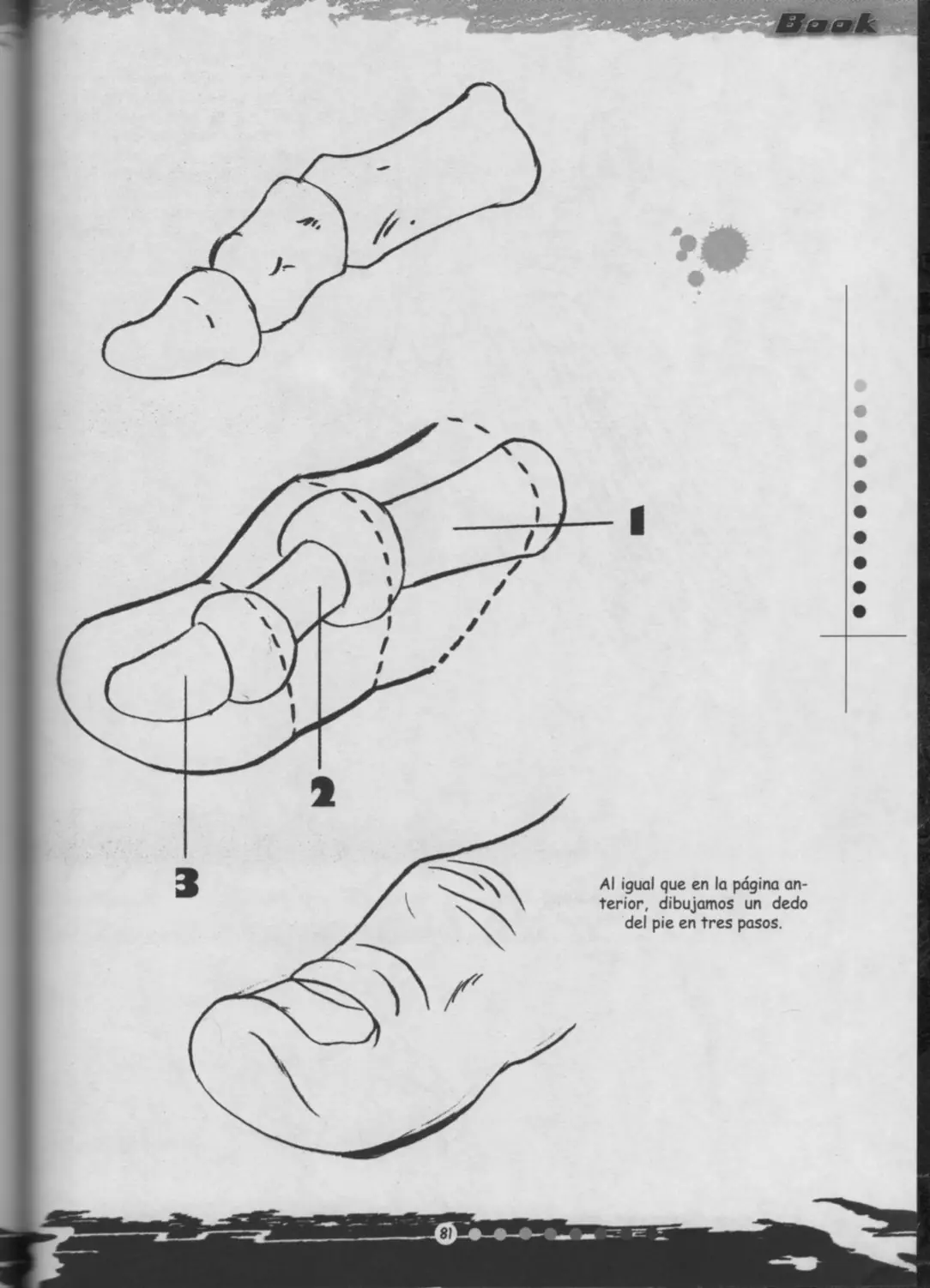 Book

1

2

3

Al igual que en la página anterior, dibujamos un dedo del pie en tres pasos.

81